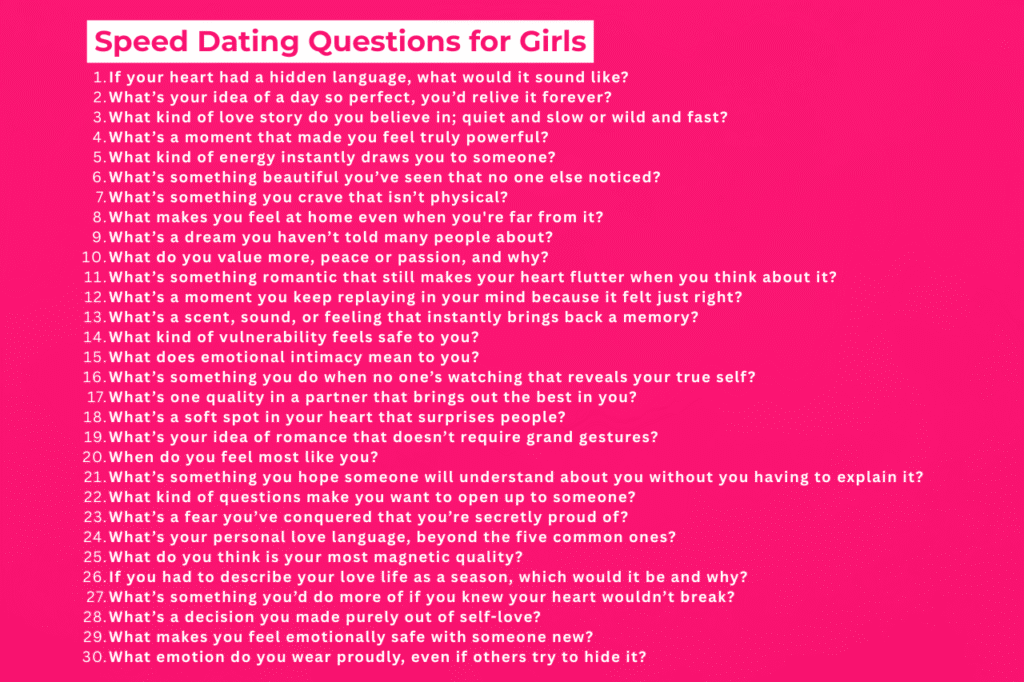 Speed Dating Questions for Girls

1. If your heart had a hidden language, what would it sound like?
2. What's your idea of a day so perfect, you'd relive it forever?
3. What kind of love story do you believe in; quiet and slow or wild and fast?
4. What's a moment that made you feel truly powerful?
5. What kind of energy instantly draws you to someone?
6. What's something beautiful you've seen that no one else noticed?
7. What's something you crave that isn't physical?
8. What makes you feel at home even when you're far from it?
9. What's a dream you haven't told many people about?
10. What do you value more, peace or passion, and why?
11. What's something romantic that still makes your heart flutter when you think about it?
12. What's a moment you keep replaying in your mind because it felt just right?
13. What's a scent, sound, or feeling that instantly brings back a memory?
14. What kind of vulnerability feels safe to you?
15. What does emotional intimacy mean to you?
16. What's something you do when no one's watching that reveals your true self?
17. What's one quality in a partner that brings out the best in you?
18. What's a soft spot in your heart that surprises people?
19. What's your idea of romance that doesn't require grand gestures?
20. When do you feel most like you?
21. What's something you hope someone will understand about you without you having to explain it?
22. What kind of questions make you want to open up to someone?
23. What's a fear you've conquered that you're secretly proud of?
24. What's your personal love language, beyond the five common ones?
25. What do you think is your most magnetic quality?
26. If you had to describe your love life as a season, which would it be and why?
27. What's something you'd do more of if you knew your heart wouldn't break?
28. What's a decision you made purely out of self-love?
29. What makes you feel emotionally safe with someone new?
30. What emotion do you wear proudly, even if others try to hide it?